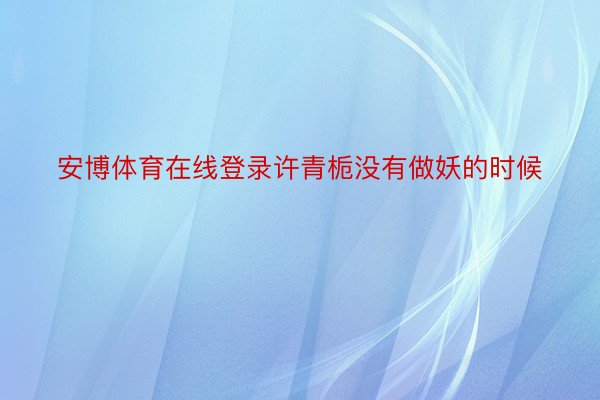 安博体育在线登录许青栀没有做妖的时候